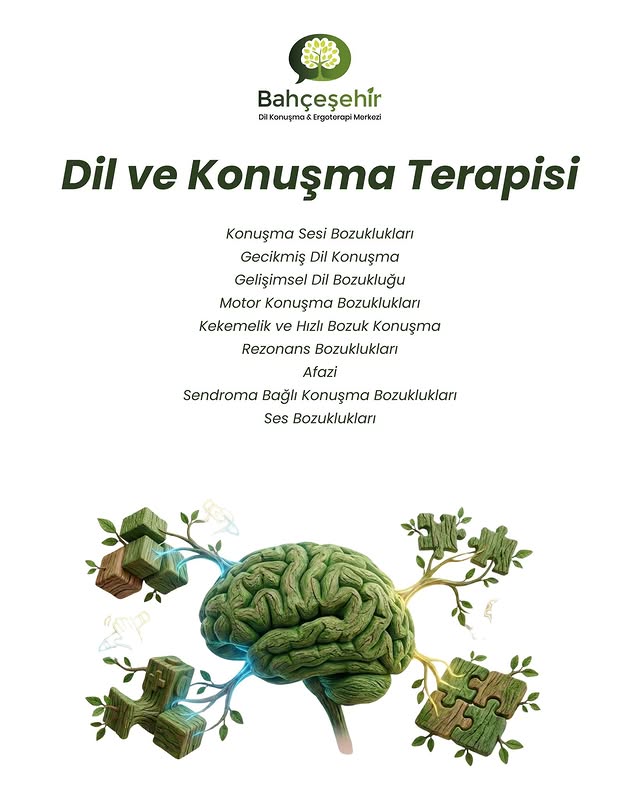 Bahçeşehir
Dil Konuşma & Ergoterapi Merkezi

Dil ve Konuşma Terapisi

Konuşma Sesi Bozuklukları
Gecikmiş Dil Konuşma
Gelişimsel Dil Bozukluğu
Motor Konuşma Bozuklukları
Kekemelik ve Hızlı Bozuk Konuşma
Rezonans Bozuklukları
Afazi
Sendroma Bağlı Konuşma Bozuklukları
Ses Bozuklukları